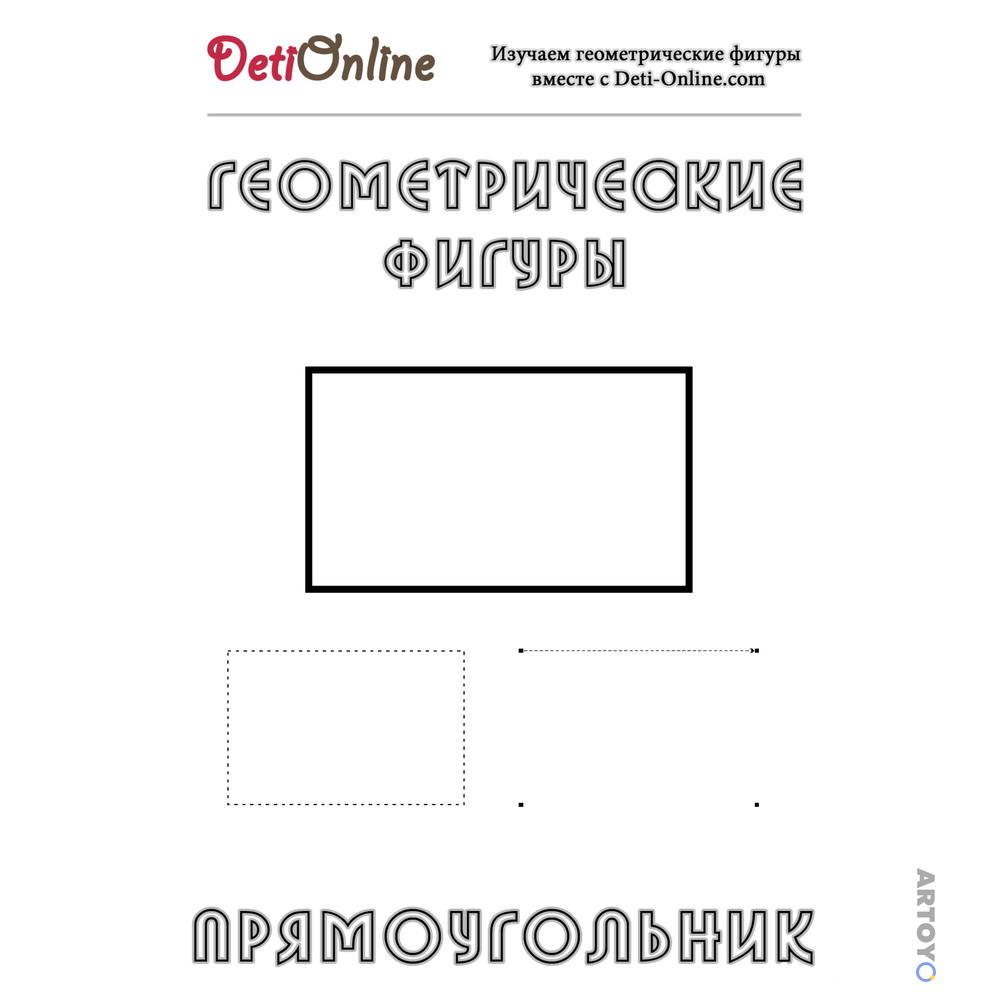 DetiOnline

Изучаем геометрические фигуры
вместе с Deti-Online.com

ГЕОМЕТРИЧЕСКИЕ
ФИГУРЫ

ПРЯМОУГОЛЬНИК

ARTOYO